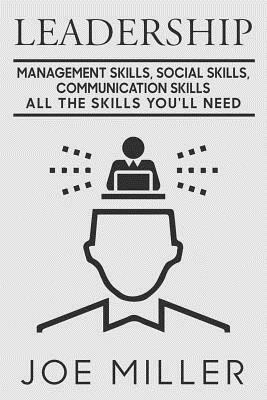 LEADERSHIP

MANAGEMENT SKILLS, SOCIAL SKILLS, COMMUNICATION SKILLS
ALL THE SKILLS YOU'LL NEED

JOE MILLER